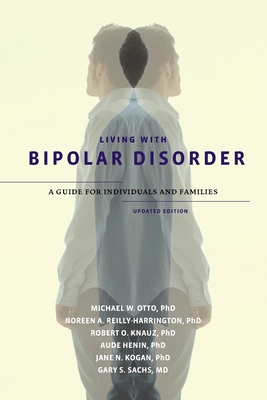 LIVING WITH
BIPOLAR DISORDER

A GUIDE FOR INDIVIDUALS AND FAMILIES

UPDATED EDITION

MICHAEL W. OTTO, PhD
NOREEN A. REILLY-HARRINGTON, PhD
ROBERT O. KNAUZ, PhD
AUDE HENIN, PhD
JANE N. KOGAN, PhD
GARY S. SACHS, MD